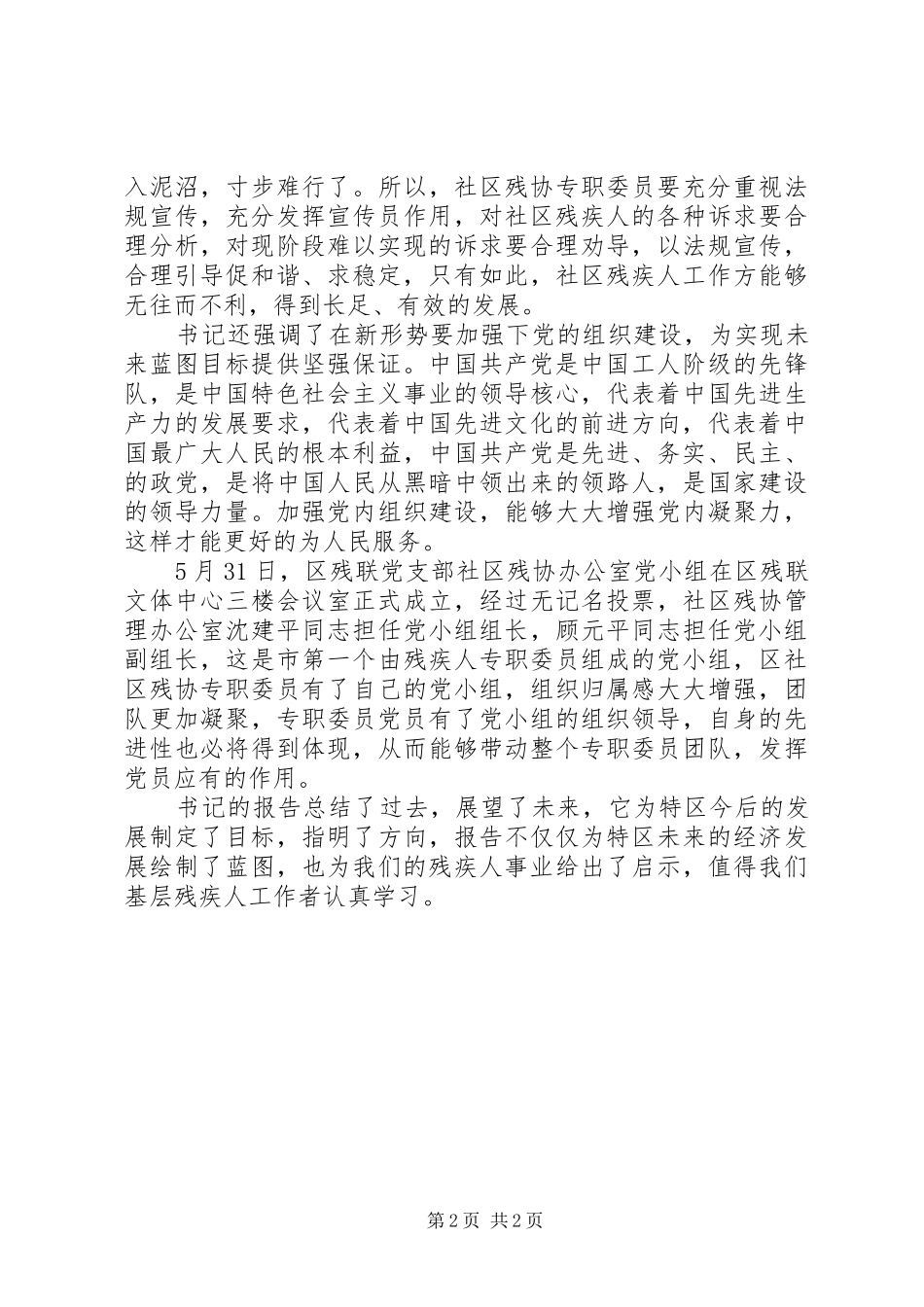 入泥沼，寸步难行了。所以，社区残协专职委员要充分重视法规宣传，充分发挥宣传员作用，对社区残疾人的各种诉求要合理分析，对现阶段难以实现的诉求要合理劝导，以法规宣传，合理引导促和谐、求稳定，只有如此，社区残疾人工作方能够无往而不利，得到长足、有效的发展。

书记还强调了在新形势要加强下党的组织建设，为实现未来蓝图目标提供坚强保证。中国共产党是中国工人阶级的先锋队，是中国特色社会主义事业的领导核心，代表着中国先进生产力的发展要求，代表着中国先进文化的前进方向，代表着中国最广大人民的根本利益，中国共产党是先进、务实、民主、的政党，是将中国人民从黑暗中领出来的领路人，是国家建设的领导力量。加强党内组织建设，能够大大增强党内凝聚力，这样才能更好的为人民服务。

5月31日，区残联党支部社区残协办公室党小组在区残联文体中心三楼会议室正式成立，经过无记名投票，社区残协管理办公室沈建平同志担任党小组组长，顾元平同志担任党小组副组长，这是市第一个由残疾人专职委员组成的党小组，区社区残协专职委员有了自己的党小组，组织归属感大大增强，团队更加凝聚，专职委员党员有了党小组的组织领导，自身的先进性也必将得到体现，从而能够带动整个专职委员团队，发挥党员应有的作用。

书记的报告总结了过去，展望了未来，它为特区今后的发展制定了目标，指明了方向，报告不仅仅为特区未来的经济发展绘制了蓝图，也为我们的残疾人事业给出了启示，值得我们基层残疾人工作者认真学习。

第2页 共2页